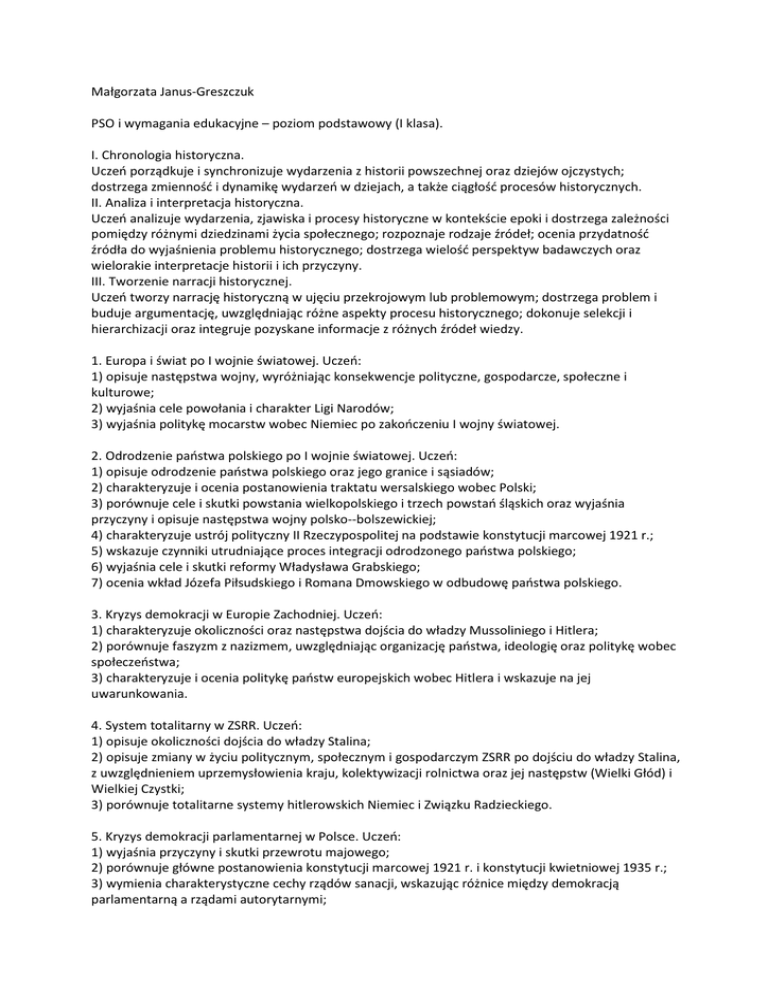 Małgorzata Janus-Greszczuk

PSO i wymagania edukacyjne – poziom podstawowy (I klasa).

I. Chronologia historyczna.
Uczeń porządkuje i synchronizuje wydarzenia z historii powszechnej oraz dziejów ojczystych; dostrzega zmienność i dynamikę wydarzeń w dziejach, a także ciągłość procesów historycznych.
II. Analiza i interpretacja historyczna.
Uczeń analizuje wydarzenia, zjawiska i procesy historyczne w kontekście epoki i dostrzega zależności pomiędzy różnymi dziedzinami życia społecznego; rozpoznaje rodzaje źródeł; ocenia przydatność źródła do wyjaśnienia problemu historycznego; dostrzega wielość perspektyw badawczych oraz wielorakie interpretacje historii i ich przyczyny.
III. Tworzenie narracji historycznej.
Uczeń tworzy narrację historyczną w ujęciu przekrojowym lub problemowym; dostrzega problem i buduje argumentację, uwzględniając różne aspekty procesu historycznego; dokonuje selekcji i hierarchizacji oraz integruje pozyskane informacje z różnych źródeł wiedzy.

1. Europa i świat po I wojnie światowej. Uczeń:
1) opisuje następstwa wojny, wyróżniając konsekwencje polityczne, gospodarcze, społeczne i kulturowe;
2) wyjaśnia cele powołania i charakter Ligi Narodów;
3) wyjaśnia politykę mocarstw wobec Niemiec po zakończeniu I wojny światowej.

2. Odrodzenie państwa polskiego po I wojnie światowej. Uczeń:
1) opisuje odrodzenie państwa polskiego oraz jego granice i sąsiadów;
2) charakteryzuje i ocenia postanowienia traktatu wersalskiego wobec Polski;
3) porównuje cele i skutki powstania wielkopolskiego i trzech powstań śląskich oraz wyjaśnia przyczyny i opisuje następstwa wojny polsko--bolszewickiej;
4) charakteryzuje ustrój polityczny II Rzeczypospolitej na podstawie konstytucji marcowej 1921 r.;
5) wskazuje czynniki utrudniające proces integracji odrodzonego państwa polskiego;
6) wyjaśnia cele i skutki reformy Władysława Grabskiego;
7) ocenia wkład Józefa Piłsudskiego i Romana Dmowskiego w odbudowę państwa polskiego.

3. Kryzys demokracji w Europie Zachodniej. Uczeń:
1) charakteryzuje okoliczności oraz następstwa dojścia do władzy Mussoliniego i Hitlera;
2) porównuje faszyzm z nazizmem, uwzględniając organizację państwa, ideologię oraz politykę wobec społeczeństwa;
3) charakteryzuje i ocenia politykę państw europejskich wobec Hitlera i wskazuje na jej uwarunkowania.

4. System totalitarny w ZSRR. Uczeń:
1) opisuje okoliczności dojścia do władzy Stalina;
2) opisuje zmiany w życiu politycznym, społecznym i gospodarczym ZSRR po dojściu do władzy Stalina, z uwzględnieniem uprzemysłowienia kraju, kolektywizacji rolnictwa oraz jej następstw (Wielki Głód) i Wielkiej Czystki;
3) porównuje totalitarne systemy hitlerowskich Niemiec i Związku Radzieckiego.

5. Kryzys demokracji parlamentarnej w Polsce. Uczeń:
1) wyjaśnia przyczyny i skutki przewrotu majowego;
2) porównuje główne postanowienia konstytucji marcowej 1921 r. i konstytucji kwietniowej 1935 r.;
3) wymienia charakterystyczne cechy rządów sanacji, wskazując różnice między demokracją parlamentarną a rządami autorytarnymi;